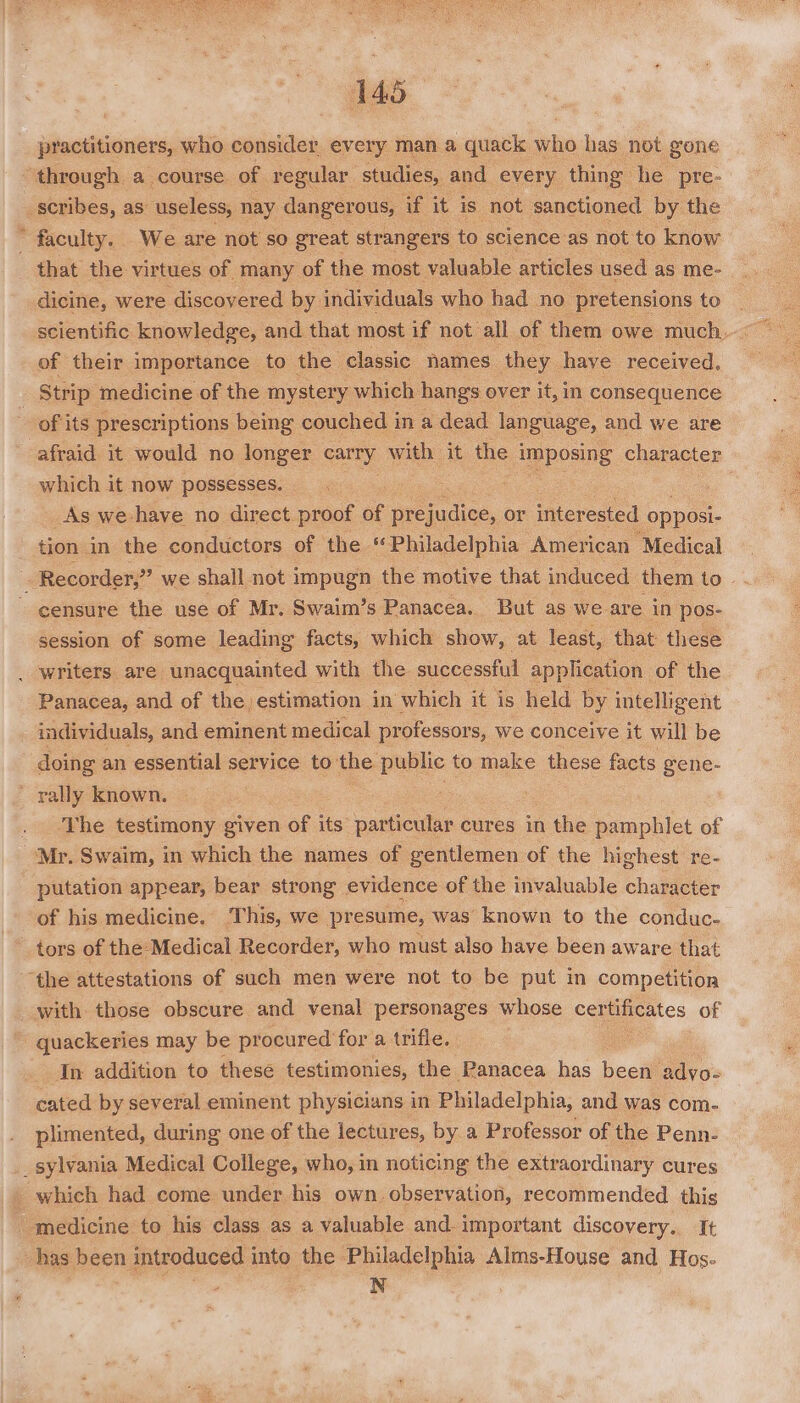 145

practitioners, who consider every man a quack who has not gone through a course of regular studies, and every thing he prescribes, as useless, nay dangerous, if it is not sanctioned by the faculty. We are not so great strangers to science as not to know that the virtues of many of the most valuable articles used as medicine, were discovered by individuals who had no pretensions to scientific knowledge, and that most if not all of them owe much of their importance to the classic names they have received. Strip medicine of the mystery which hangs over it, in consequence of its prescriptions being couched in a dead language, and we are afraid it would no longer carry with it the imposing character which it now possesses.

As we have no direct proof of prejudice, or interested opposition in the conductors of the "Philadelphia American Medical Recorder," we shall not impugn the motive that induced them to censure the use of Mr. Swaim's Panacea. But as we are in possession of some leading facts, which show, at least, that these writers are unacquainted with the successful application of the Panacea, and of the estimation in which it is held by intelligent individuals, and eminent medical professors, we conceive it will be doing an essential service to the public to make these facts generally known.

The testimony given of its particular cures in the pamphlet of Mr. Swaim, in which the names of gentlemen of the highest reputation appear, bear strong evidence of the invaluable character of his medicine. This, we presume, was known to the conductors of the Medical Recorder, who must also have been aware that the attestations of such men were not to be put in competition with those obscure and venal personages whose certificates of quackeries may be procured for a trifle.

In addition to these testimonies, the Panacea has been advocated by several eminent physicians in Philadelphia, and was complimented, during one of the lectures, by a Professor of the Pennsylvania Medical College, who, in noticing the extraordinary cures which had come under his own observation, recommended this medicine to his class as a valuable and important discovery. It has been introduced into the Philadelphia Alms-House and Hos-

N